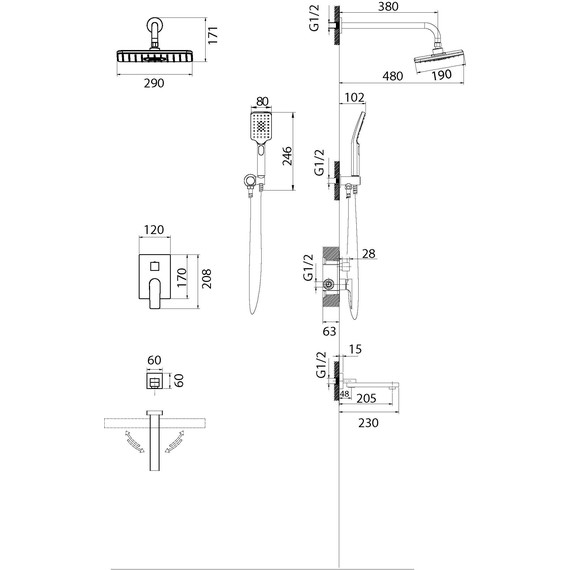 171
290
G1/2
380
480
190
80
246
102
G1/2
120
170
208
G1/2
28
63
60
60
G1/2
15
48
205
230